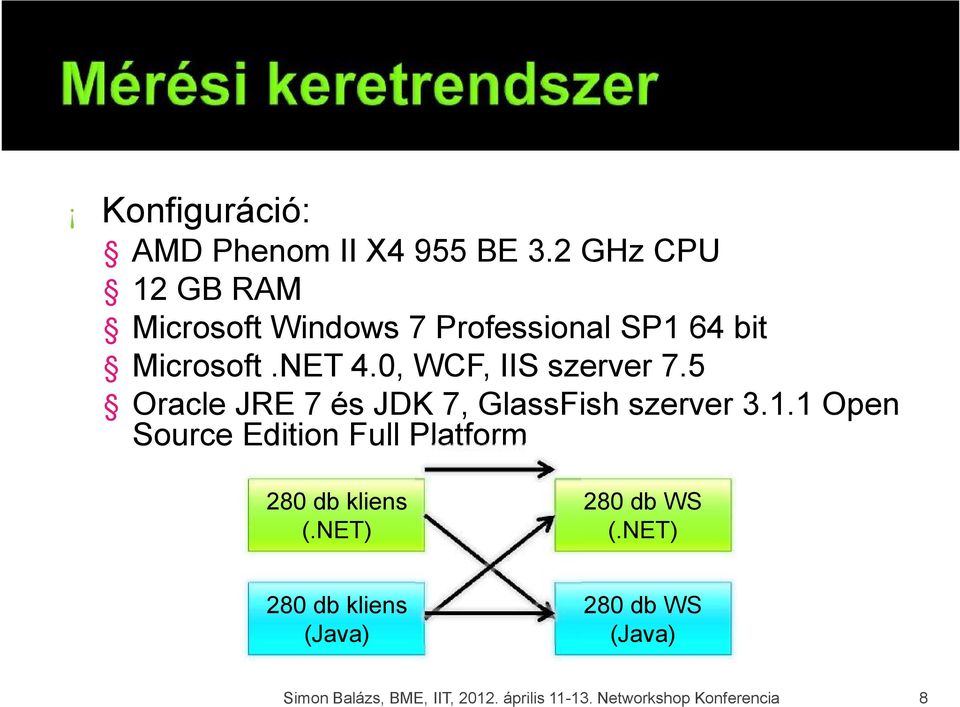 Mérési keretrendszer

¡ Konfiguráció:
§ AMD Phenom II X4 955 BE 3.2 GHz CPU
§ 12 GB RAM
§ Microsoft Windows 7 Professional SP1 64 bit
§ Microsoft .NET 4.0, WCF, IIS szerver 7.5
§ Oracle JRE 7 és JDK 7, GlassFish szerver 3.1.1 Open Source Edition Full Platform

280 db kliens (.NET)

280 db WS (.NET)

280 db kliens (Java)

280 db WS (Java)

Simon Balázs, BME, IIT, 2012. április 11-13. Networkshop Konferencia 8